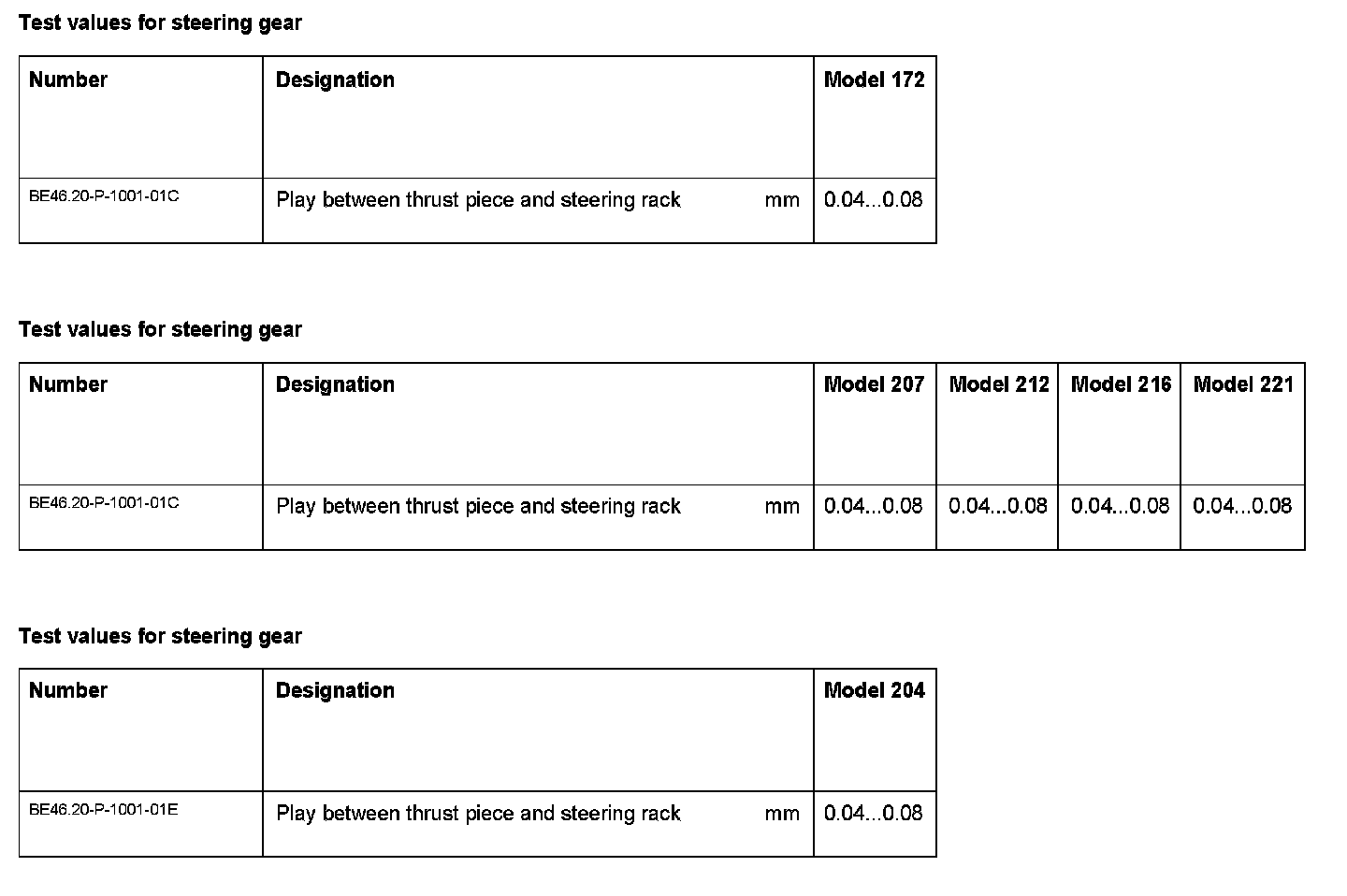 Test values for steering gear

| Number | Designation | Model 172 |
|---|---|---|
| BE46.20-P-1001-01C | Play between thrust piece and steering rack mm | 0.04...0.08 |

Test values for steering gear

| Number | Designation | Model 207 | Model 212 | Model 216 | Model 221 |
|---|---|---|---|---|---|
| BE46.20-P-1001-01C | Play between thrust piece and steering rack mm | 0.04...0.08 | 0.04...0.08 | 0.04...0.08 | 0.04...0.08 |

Test values for steering gear

| Number | Designation | Model 204 |
|---|---|---|
| BE46.20-P-1001-01E | Play between thrust piece and steering rack mm | 0.04...0.08 |